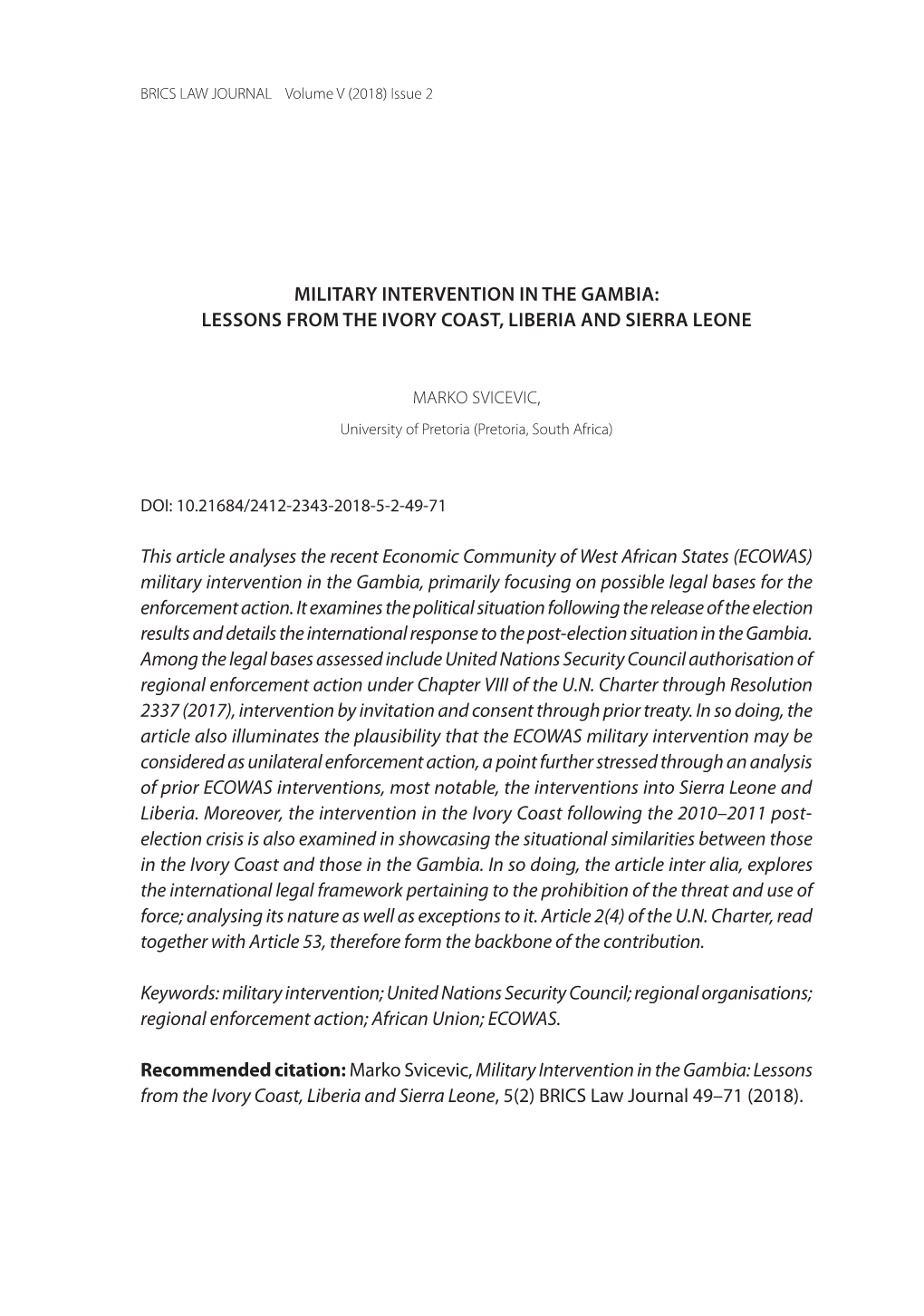 BRICS LAW JOURNAL Volume V (2018) Issue 2

MILITARY INTERVENTION IN THE GAMBIA: LESSONS FROM THE IVORY COAST, LIBERIA AND SIERRA LEONE

MARKO SVICEVIC,

University of Pretoria (Pretoria, South Africa)

DOI: 10.21684/2412-2343-2018-5-2-49-71

This article analyses the recent Economic Community of West African States (ECOWAS) military intervention in the Gambia, primarily focusing on possible legal bases for the enforcement action. It examines the political situation following the release of the election results and details the international response to the post-election situation in the Gambia. Among the legal bases assessed include United Nations Security Council authorisation of regional enforcement action under Chapter VIII of the U.N. Charter through Resolution 2337 (2017), intervention by invitation and consent through prior treaty. In so doing, the article also illuminates the plausibility that the ECOWAS military intervention may be considered as unilateral enforcement action, a point further stressed through an analysis of prior ECOWAS interventions, most notable, the interventions into Sierra Leone and Liberia. Moreover, the intervention in the Ivory Coast following the 2010–2011 post-election crisis is also examined in showcasing the situational similarities between those in the Ivory Coast and those in the Gambia. In so doing, the article inter alia, explores the international legal framework pertaining to the prohibition of the threat and use of force; analysing its nature as well as exceptions to it. Article 2(4) of the U.N. Charter, read together with Article 53, therefore form the backbone of the contribution.

Keywords: military intervention; United Nations Security Council; regional organisations; regional enforcement action; African Union; ECOWAS.

Recommended citation: Marko Svicevic, Military Intervention in the Gambia: Lessons from the Ivory Coast, Liberia and Sierra Leone, 5(2) BRICS Law Journal 49–71 (2018).